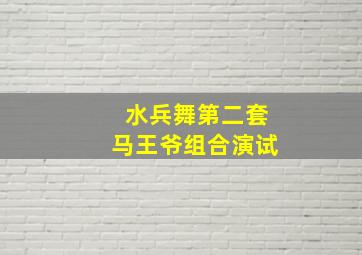 水兵舞第二套
马王爷组合演试